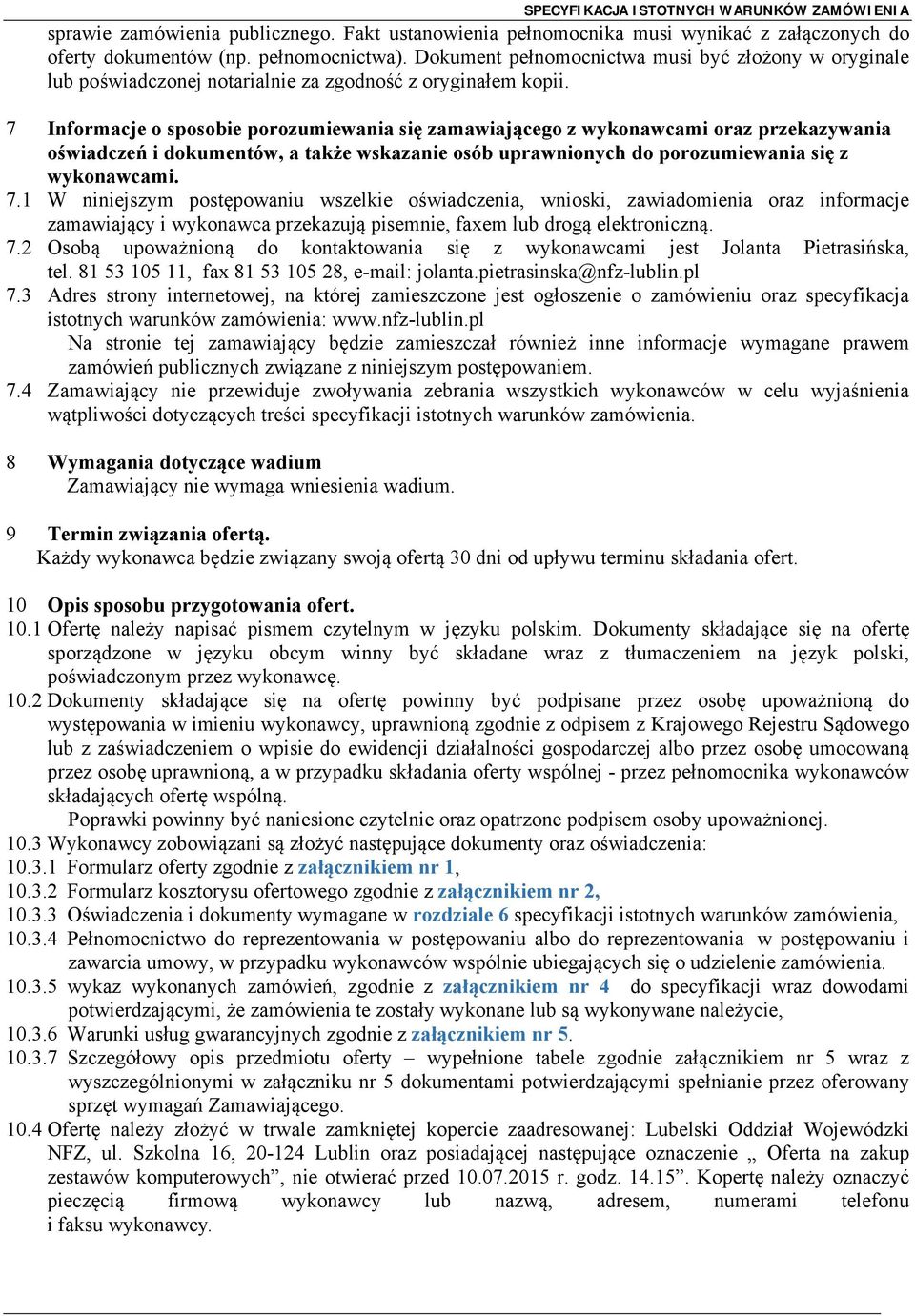 SPECYFIKACJA ISTOTNYCH WARUNKÓW ZAMÓWIENIA

sprawie zamówienia publicznego. Fakt ustanowienia pełnomocnika musi wynikać z załączonych do oferty dokumentów (np. pełnomocnictwa). Dokument pełnomocnictwa musi być złożony w oryginale lub poświadczonej notarialnie za zgodność z oryginałem kopii.

7 Informacje o sposobie porozumiewania się zamawiającego z wykonawcami oraz przekazywania oświadczeń i dokumentów, a także wskazanie osób uprawnionych do porozumiewania się z wykonawcami.
7.1 W niniejszym postępowaniu wszelkie oświadczenia, wnioski, zawiadomienia oraz informacje zamawiający i wykonawca przekazują pisemnie, faxem lub drogą elektroniczną.
7.2 Osobą upoważnioną do kontaktowania się z wykonawcami jest Jolanta Pietrasińska, tel. 81 53 105 11, fax 81 53 105 28, e-mail: jolanta.pietrasinska@nfz-lublin.pl
7.3 Adres strony internetowej, na której zamieszczone jest ogłoszenie o zamówieniu oraz specyfikacja istotnych warunków zamówienia: www.nfz-lublin.pl
Na stronie tej zamawiający będzie zamieszczał również inne informacje wymagane prawem zamówień publicznych związane z niniejszym postępowaniem.
7.4 Zamawiający nie przewiduje zwoływania zebrania wszystkich wykonawców w celu wyjaśnienia wątpliwości dotyczących treści specyfikacji istotnych warunków zamówienia.

8 Wymagania dotyczące wadium
Zamawiający nie wymaga wniesienia wadium.

9 Termin związania ofertą.
Każdy wykonawca będzie związany swoją ofertą 30 dni od upływu terminu składania ofert.

10 Opis sposobu przygotowania ofert.
10.1 Ofertę należy napisać pismem czytelnym w języku polskim. Dokumenty składające się na ofertę sporządzone w języku obcym winny być składane wraz z tłumaczeniem na język polski, poświadczonym przez wykonawcę.
10.2 Dokumenty składające się na ofertę powinny być podpisane przez osobę upoważnioną do występowania w imieniu wykonawcy, uprawnioną zgodnie z odpisem z Krajowego Rejestru Sądowego lub z zaświadczeniem o wpisie do ewidencji działalności gospodarczej albo przez osobę umocowaną przez osobę uprawnioną, a w przypadku składania oferty wspólnej - przez pełnomocnika wykonawców składających ofertę wspólną.
Poprawki powinny być naniesione czytelnie oraz opatrzone podpisem osoby upoważnionej.
10.3 Wykonawcy zobowiązani są złożyć następujące dokumenty oraz oświadczenia:
10.3.1 Formularz oferty zgodnie z załącznikiem nr 1,
10.3.2 Formularz kosztorysu ofertowego zgodnie z załącznikiem nr 2,
10.3.3 Oświadczenia i dokumenty wymagane w rozdziale 6 specyfikacji istotnych warunków zamówienia,
10.3.4 Pełnomocnictwo do reprezentowania w postępowaniu albo do reprezentowania w postępowaniu i zawarcia umowy, w przypadku wykonawców wspólnie ubiegających się o udzielenie zamówienia.
10.3.5 wykaz wykonanych zamówień, zgodnie z załącznikiem nr 4 do specyfikacji wraz dowodami potwierdzającymi, że zamówienia te zostały wykonane lub są wykonywane należycie,
10.3.6 Warunki usług gwarancyjnych zgodnie z załącznikiem nr 5.
10.3.7 Szczegółowy opis przedmiotu oferty – wypełnione tabele zgodnie załącznikiem nr 5 wraz z wyszczególnionymi w załączniku nr 5 dokumentami potwierdzającymi spełnianie przez oferowany sprzęt wymagań Zamawiającego.
10.4 Ofertę należy złożyć w trwale zamkniętej kopercie zaadresowanej: Lubelski Oddział Wojewódzki NFZ, ul. Szkolna 16, 20-124 Lublin oraz posiadającej następujące oznaczenie „ Oferta na zakup zestawów komputerowych”, nie otwierać przed 10.07.2015 r. godz. 14.15”. Kopertę należy oznaczyć pieczęcią firmową wykonawcy lub nazwą, adresem, numerami telefonu i faksu wykonawcy.